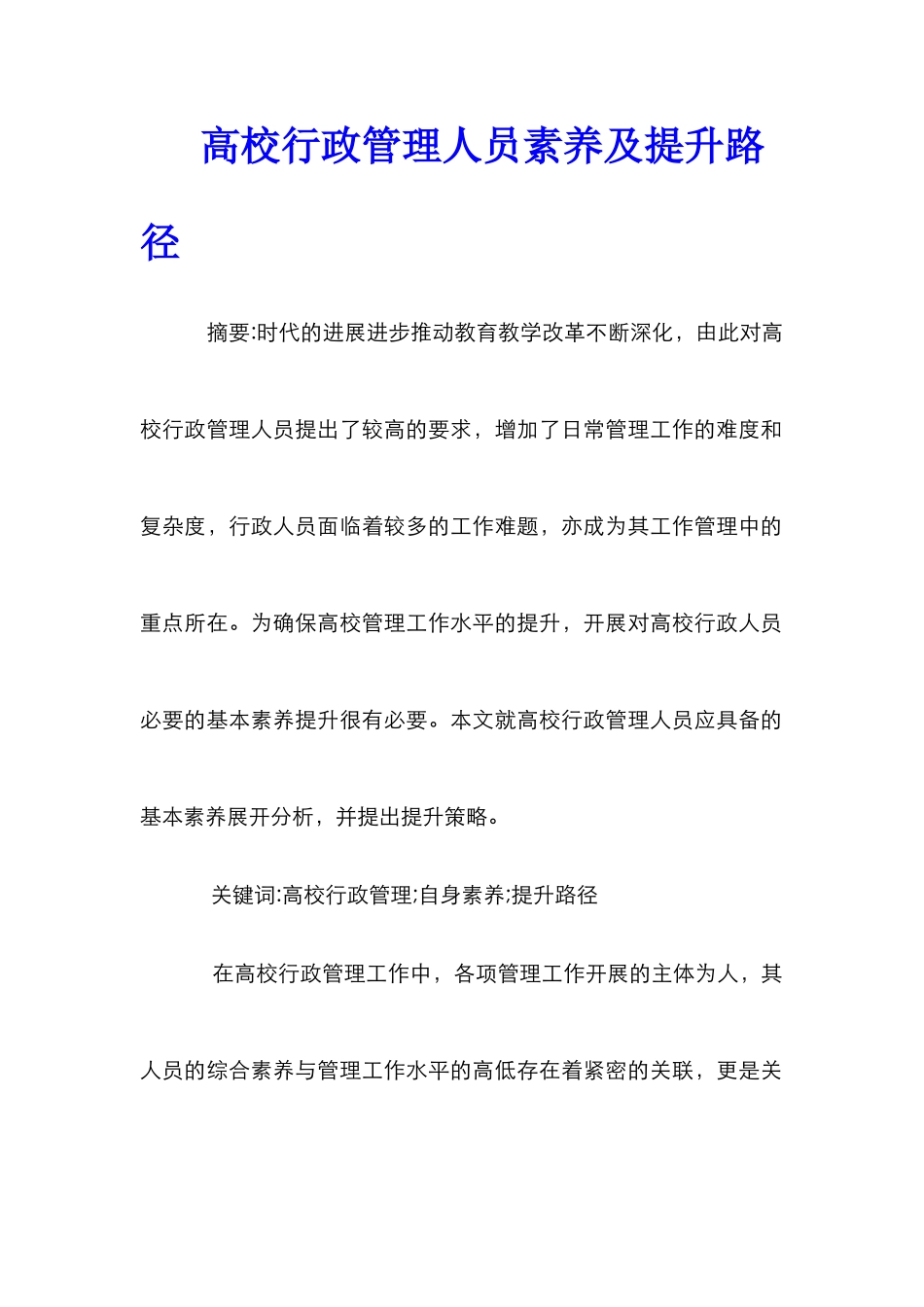 高校行政管理人员素养及提升路径

摘要:时代的进展进步推动教育教学改革不断深化，由此对高校行政管理人员提出了较高的要求，增加了日常管理工作的难度和复杂度，行政人员面临着较多的工作难题，亦成为其工作管理中的重点所在。为确保高校管理工作水平的提升，开展对高校行政人员必要的基本素养提升很有必要。本文就高校行政管理人员应具备的基本素养展开分析，并提出提升策略。

关键词:高校行政管理;自身素养;提升路径

在高校行政管理工作中，各项管理工作开展的主体为人，其人员的综合素养与管理工作水平的高低存在着紧密的关联，更是关